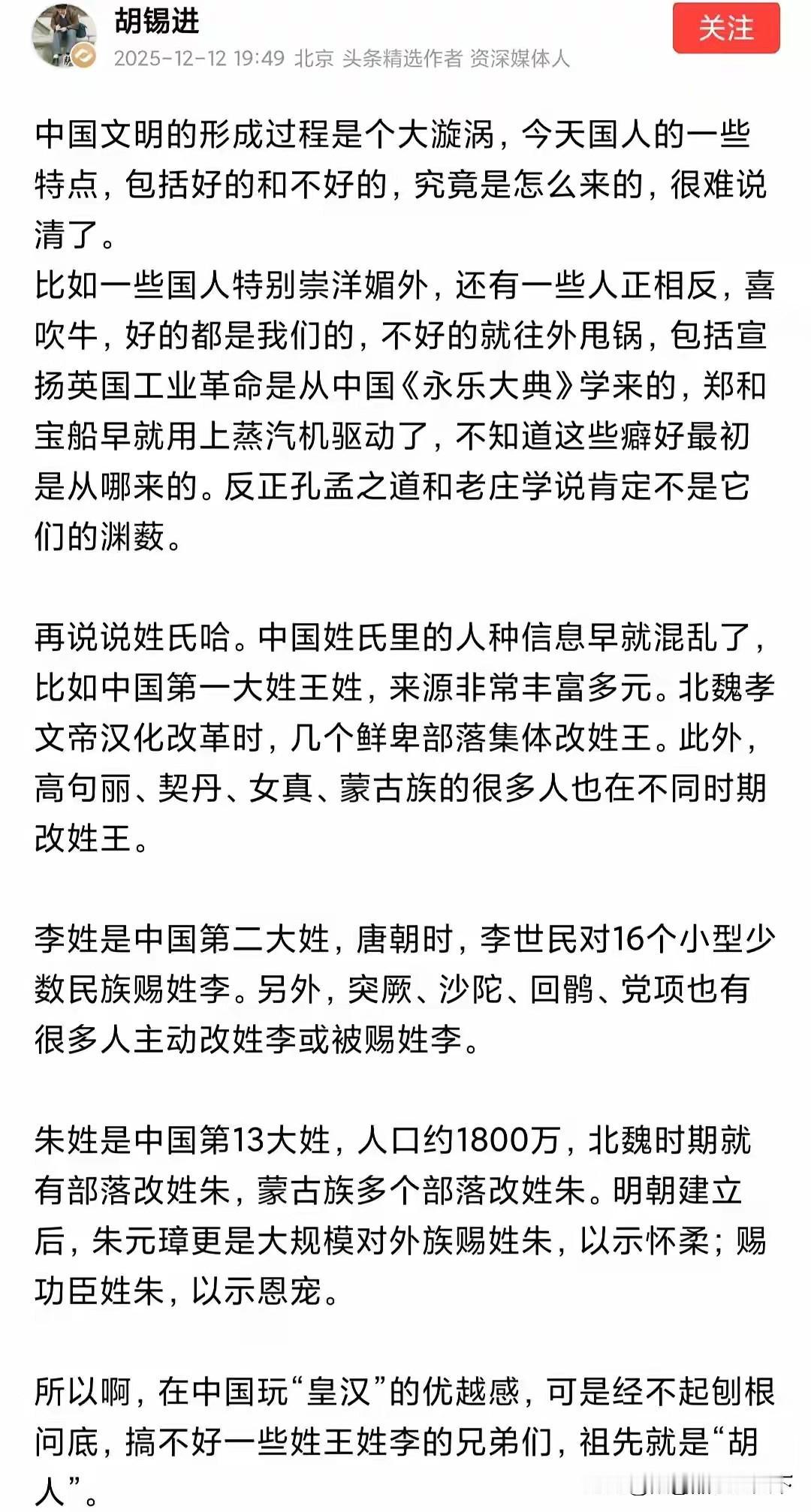 胡锡进
2025-12-12 19:49 北京 头条精选作者 资深媒体人

关注

中国文明的形成过程是个大漩涡，今天国人的一些特点，包括好的和不好的，究竟是怎么来的，很难说清了。
比如一些国人特别崇洋媚外，还有一些人正相反，喜吹牛，好的都是我们的，不好的就往外甩锅，包括宣扬英国工业革命是从中国《永乐大典》学来的，郑和宝船早就用上蒸汽机驱动了，不知道这些癖好最初是从哪来的。反正孔孟之道和老庄学说肯定不是它们的渊薮。

再说说姓氏哈。中国姓氏里的人种信息早就混乱了，比如中国第一大姓王姓，来源非常丰富多元。北魏孝文帝汉化改革时，几个鲜卑部落集体改姓王。此外，高句丽、契丹、女真、蒙古族的很多人也在不同时期改姓王。

李姓是中国第二大姓，唐朝时，李世民对16个小型少数民族赐姓李。另外，突厥、沙陀、回鹘、党项也有很多人主动改姓李或被赐姓李。

朱姓是中国第13大姓，人口约1800万，北魏时期就有部落改姓朱，蒙古族多个部落改姓朱。明朝建立后，朱元璋更是大规模对外族赐姓朱，以示怀柔；赐功臣姓朱，以示恩宠。

所以啊，在中国玩“皇汉”的优越感，可是经不起刨根问底，搞不好一些姓王姓李的兄弟们，祖先就是“胡人”。